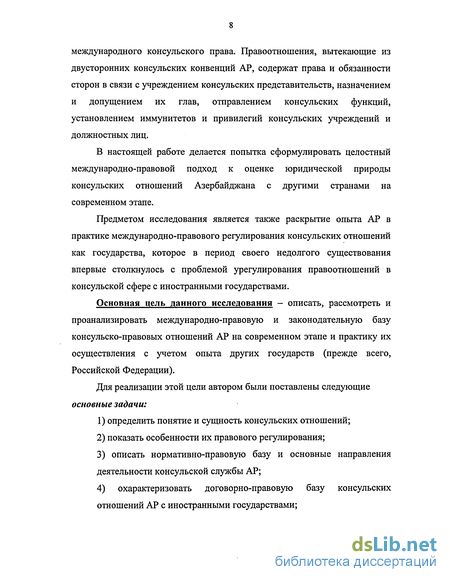 8

международного консульского права. Правоотношения, вытекающие из двусторонних консульских конвенций АР, содержат права и обязанности сторон в связи с учреждением консульских представительств, назначением и допущением их глав, отправлением консульских функций, установлением иммунитетов и привилегий консульских учреждений и должностных лиц.

В настоящей работе делается попытка сформулировать целостный международно-правовой подход к оценке юридической природы консульских отношений Азербайджана с другими странами на современном этапе.

Предметом исследования является также раскрытие опыта АР в практике международно-правового регулирования консульских отношений как государства, которое в период своего недолгого существования впервые столкнулось с проблемой урегулирования правоотношений в консульской сфере с иностранными государствами.

Основная цель данного исследования – описать, рассмотреть и проанализировать международно-правовую и законодательную базу консульско-правовых отношений АР на современном этапе и практику их осуществления с учетом опыта других государств (прежде всего, Российской Федерации).

Для реализации этой цели автором были поставлены следующие основные задачи:

1) определить понятие и сущность консульских отношений;

2) показать особенности их правового регулирования;

3) описать нормативно-правовую базу и основные направления деятельности консульской службы АР;

4) охарактеризовать договорно-правовую базу консульских отношений АР с иностранными государствами;

dsLib.net
библиотека диссертаций